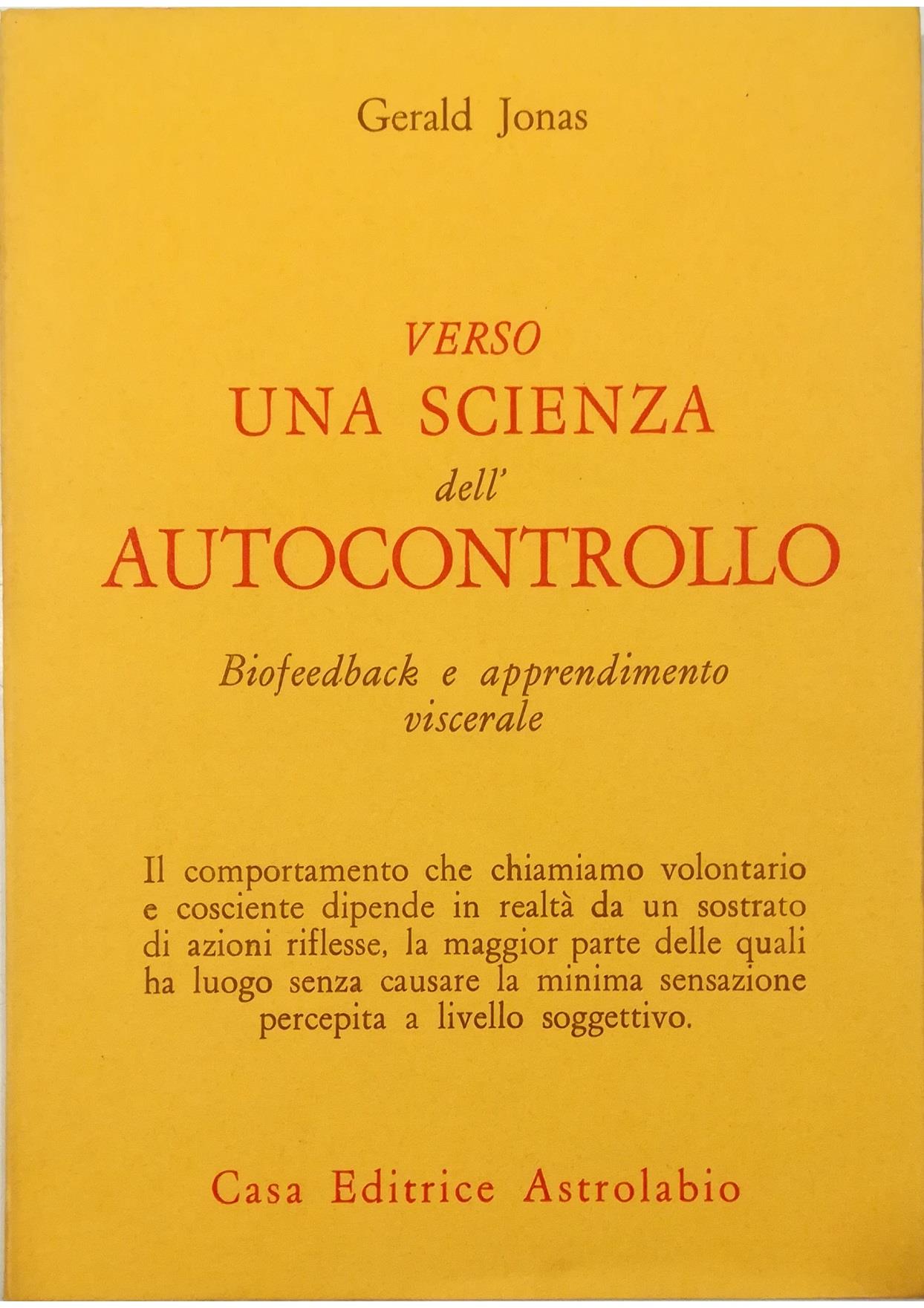 Gerald Jonas

VERSO
UNA SCIENZA
dell'
AUTOCONTROLLO

Biofeedback e apprendimento viscerale

Il comportamento che chiamiamo volontario e cosciente dipende in realtà da un sostrato di azioni riflesse, la maggior parte delle quali ha luogo senza causare la minima sensazione percepita a livello soggettivo.

Casa Editrice Astrolabio